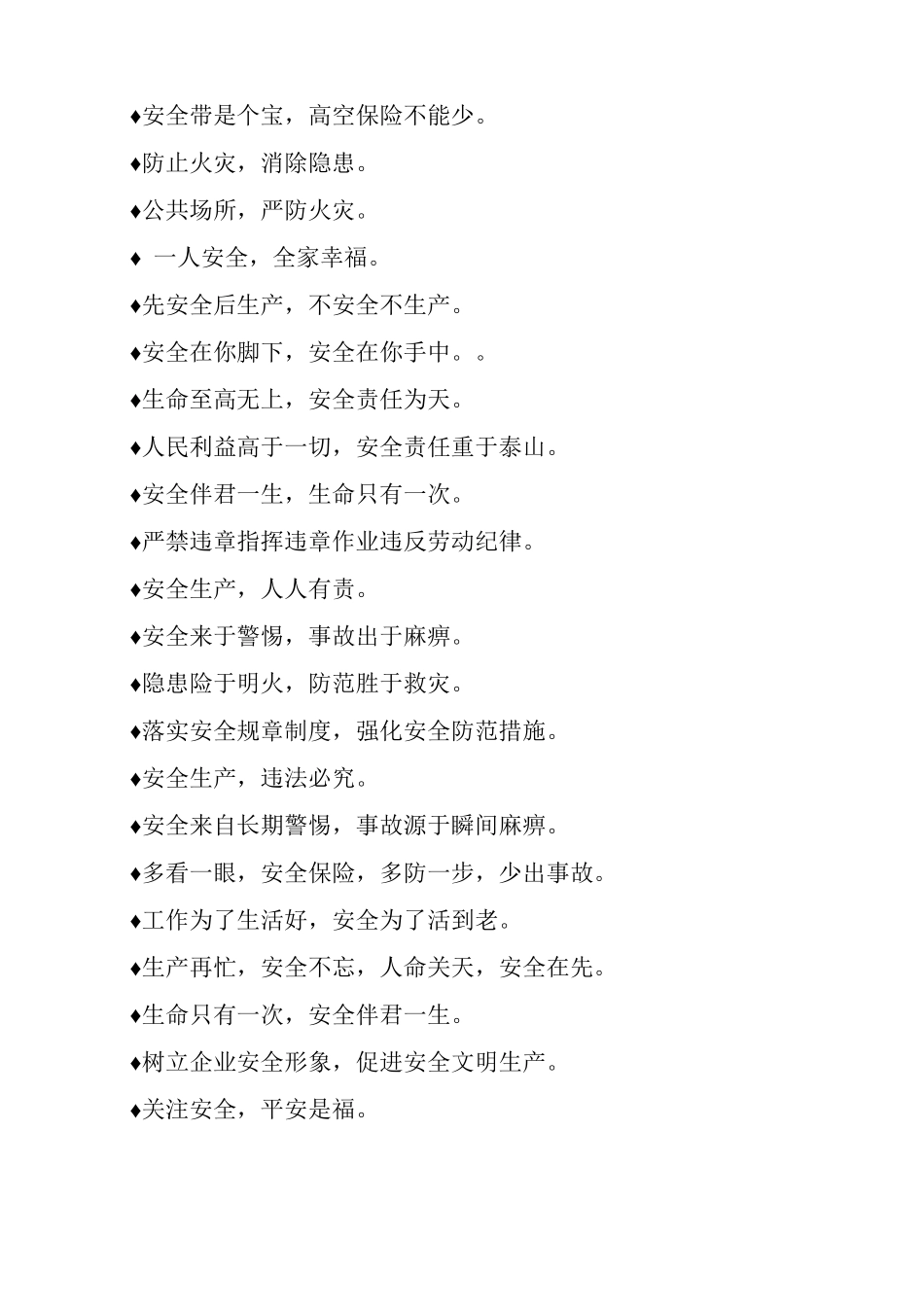 ♦安全带是个宝，高空保险不能少。

♦防止火灾，消除隐患。

♦公共场所，严防火灾。

♦ 一人安全，全家幸福。

♦先安全后生产，不安全不生产。

♦安全在你脚下，安全在你手中。。

♦生命至高无上，安全责任为天。

♦人民利益高于一切，安全责任重于泰山。

♦安全伴君一生，生命只有一次。

♦严禁违章指挥违章作业违反劳动纪律。

♦安全生产，人人有责。

♦安全来于警惕，事故出于麻痹。

♦隐患险于明火，防范胜于救灾。

♦落实安全规章制度，强化安全防范措施。

♦安全生产，违法必究。

♦安全来自长期警惕，事故源于瞬间麻痹。

♦多看一眼，安全保险，多防一步，少出事故。

♦工作为了生活好，安全为了活到老。

♦生产再忙，安全不忘，人命关天，安全在先。

♦生命只有一次，安全伴君一生。

♦树立企业安全形象，促进安全文明生产。

♦关注安全，平安是福。